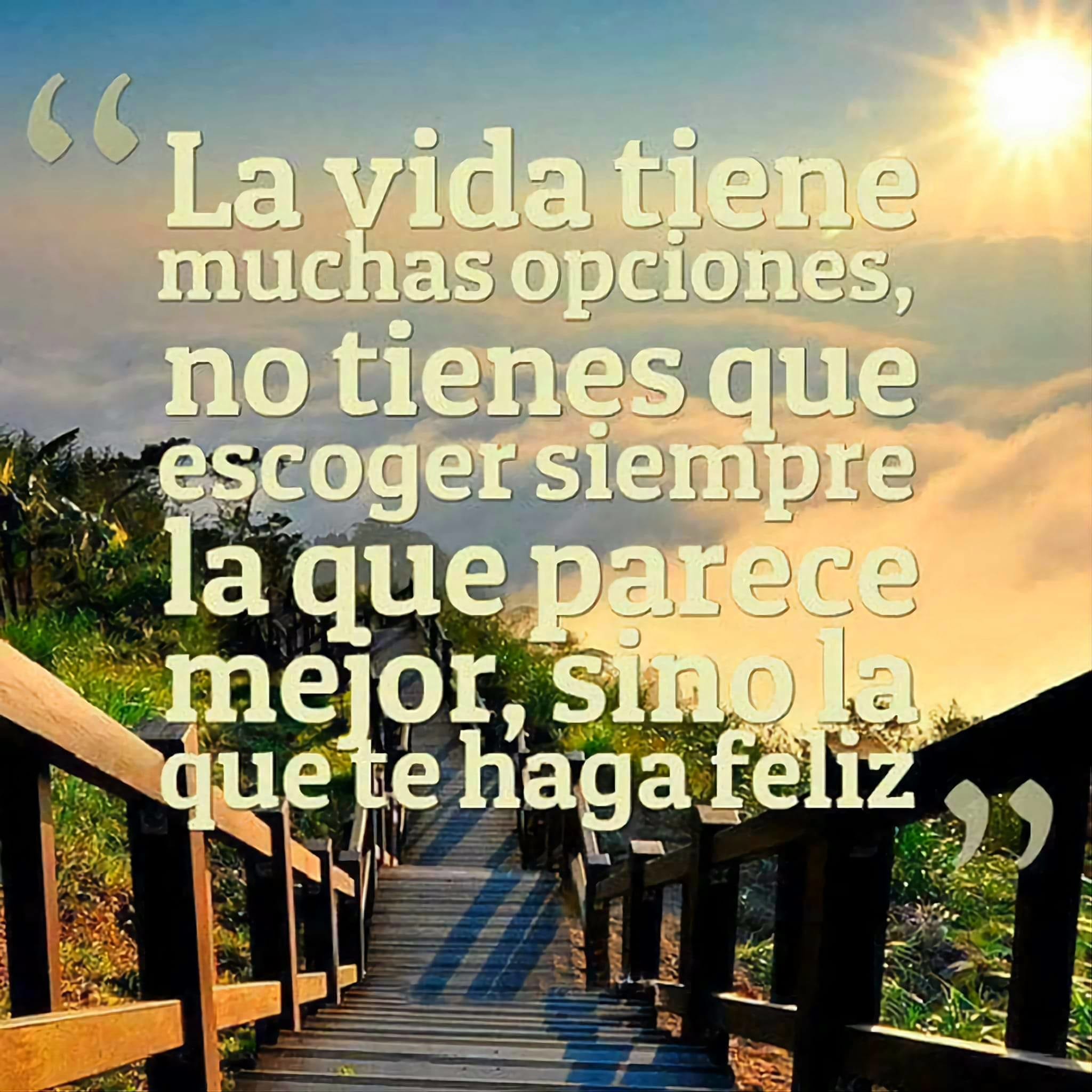 “La vida tiene muchas opciones, no tienes que escoger siempre la que parece mejor, sino la que te haga feliz”